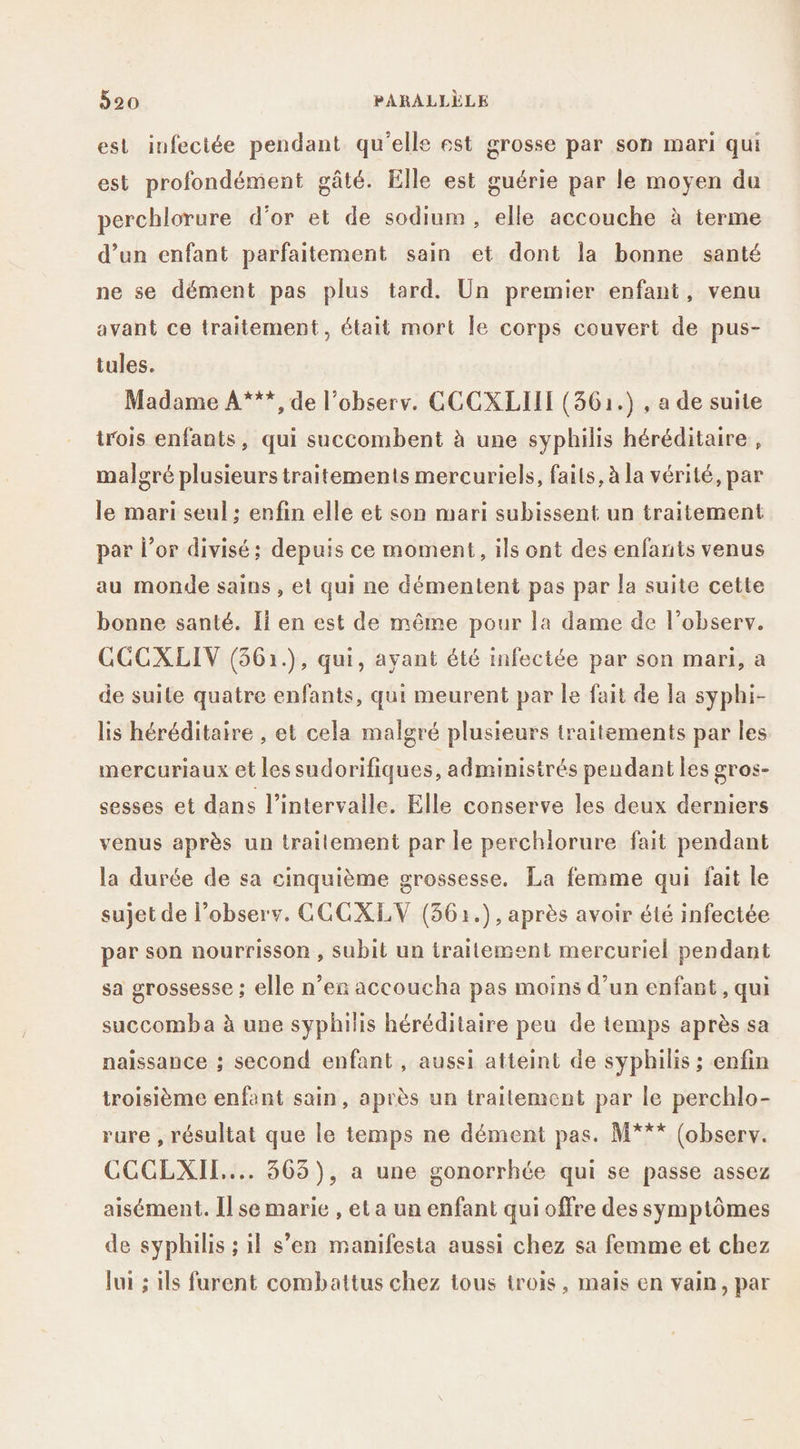 520 PARALLÈLE

est infectée pendant qu'elle est grosse par son mari qui est profondément gâté. Elle est guérie par le moyen du perchlorure d'or et de sodium, elle accouche à terme d'un enfant parfaitement sain et dont la bonne santé ne se dément pas plus tard. Un premier enfant, venu avant ce traitement, était mort le corps couvert de pustules.

Madame A***, de l'observ. CCCXLIII (361.), a de suite trois enfants, qui succombent à une syphilis héréditaire, malgré plusieurs traitements mercuriels, faits, à la vérité, par le mari seul; enfin elle et son mari subissent un traitement par l'or divisé; depuis ce moment, ils ont des enfants venus au monde sains, et qui ne démentent pas par la suite cette bonne santé. Il en est de même pour la dame de l'observ. CCCXLIV (361.), qui, ayant été infectée par son mari, a de suite quatre enfants, qui meurent par le fait de la syphilis héréditaire, et cela malgré plusieurs traitements par les mercuriaux et les sudorifiques, administrés pendant les grossesses et dans l'intervalle. Elle conserve les deux derniers venus après un traitement par le perchlorure fait pendant la durée de sa cinquième grossesse. La femme qui fait le sujet de l'observ. CCCXLV (361.), après avoir été infectée par son nourrisson, subit un traitement mercuriel pendant sa grossesse; elle n'en accoucha pas moins d'un enfant, qui succomba à une syphilis héréditaire peu de temps après sa naissance; second enfant, aussi atteint de syphilis; enfin troisième enfant sain, après un traitement par le perchlorure, résultat que le temps ne dément pas. M*** (observ. CCCLXII.... 363), a une gonorrhée qui se passe assez aisément. Il se marie, et a un enfant qui offre des symptômes de syphilis; il s'en manifesta aussi chez sa femme et chez lui; ils furent combattus chez tous trois, mais en vain, par